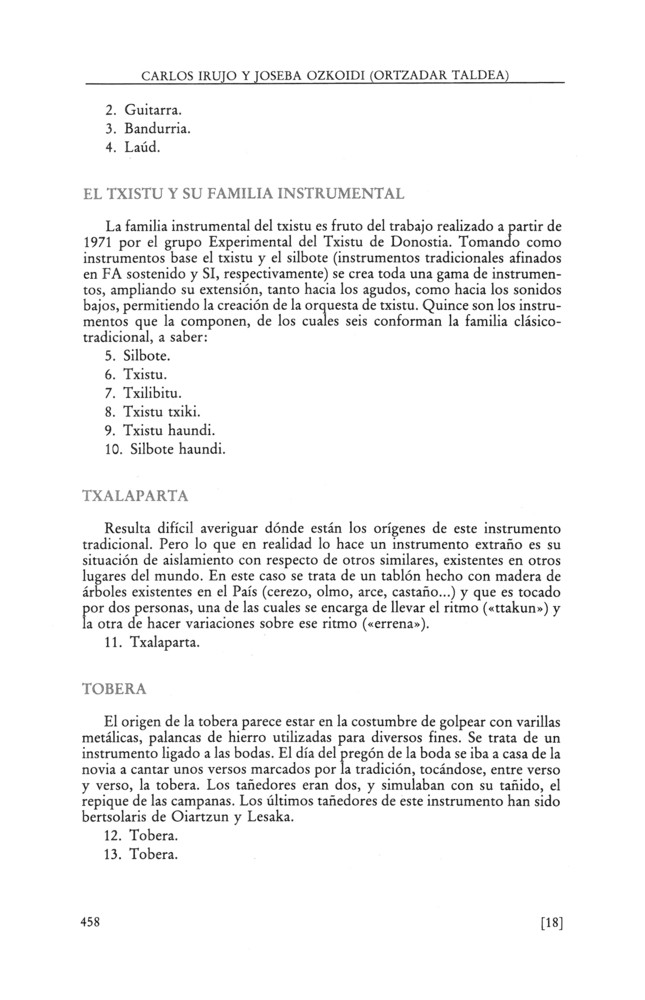 CARLOS IRUJO Y JOSEBA OZKOIDI (ORTZADAR TALDEA)

2. Guitarra.
3. Bandurria.
4. Laúd.

EL TXISTU Y SU FAMILIA INSTRUMENTAL

La familia instrumental del txistu es fruto del trabajo realizado a partir de 1971 por el grupo Experimental del Txistu de Donostia. Tomando como instrumentos base el txistu y el silbote (instrumentos tradicionales afinados en FA sostenido y SI, respectivamente) se crea toda una gama de instrumentos, ampliando su extensión, tanto hacia los agudos, como hacia los sonidos bajos, permitiendo la creación de la orquesta de txistu. Quince son los instrumentos que la componen, de los cuales seis conforman la familia clásico-tradicional, a saber:
5. Silbote.
6. Txistu.
7. Txilibitu.
8. Txistu txiki.
9. Txistu haundi.
10. Silbote haundi.

TXALAPARTA

Resulta difícil averiguar dónde están los orígenes de este instrumento tradicional. Pero lo que en realidad lo hace un instrumento extraño es su situación de aislamiento con respecto de otros similares, existentes en otros lugares del mundo. En este caso se trata de un tablón hecho con madera de árboles existentes en el País (cerezo, olmo, arce, castaño...) y que es tocado por dos personas, una de las cuales se encarga de llevar el ritmo («ttakun») y la otra de hacer variaciones sobre ese ritmo («errena»).
11. Txalaparta.

TOBERA

El origen de la tobera parece estar en la costumbre de golpear con varillas metálicas, palancas de hierro utilizadas para diversos fines. Se trata de un instrumento ligado a las bodas. El día del pregón de la boda se iba a casa de la novia a cantar unos versos marcados por la tradición, tocándose, entre verso y verso, la tobera. Los tañedores eran dos, y simulaban con su tañido, el repique de las campanas. Los últimos tañedores de este instrumento han sido bertsolaris de Oiartzun y Lesaka.
12. Tobera.
13. Tobera.

458 [18]